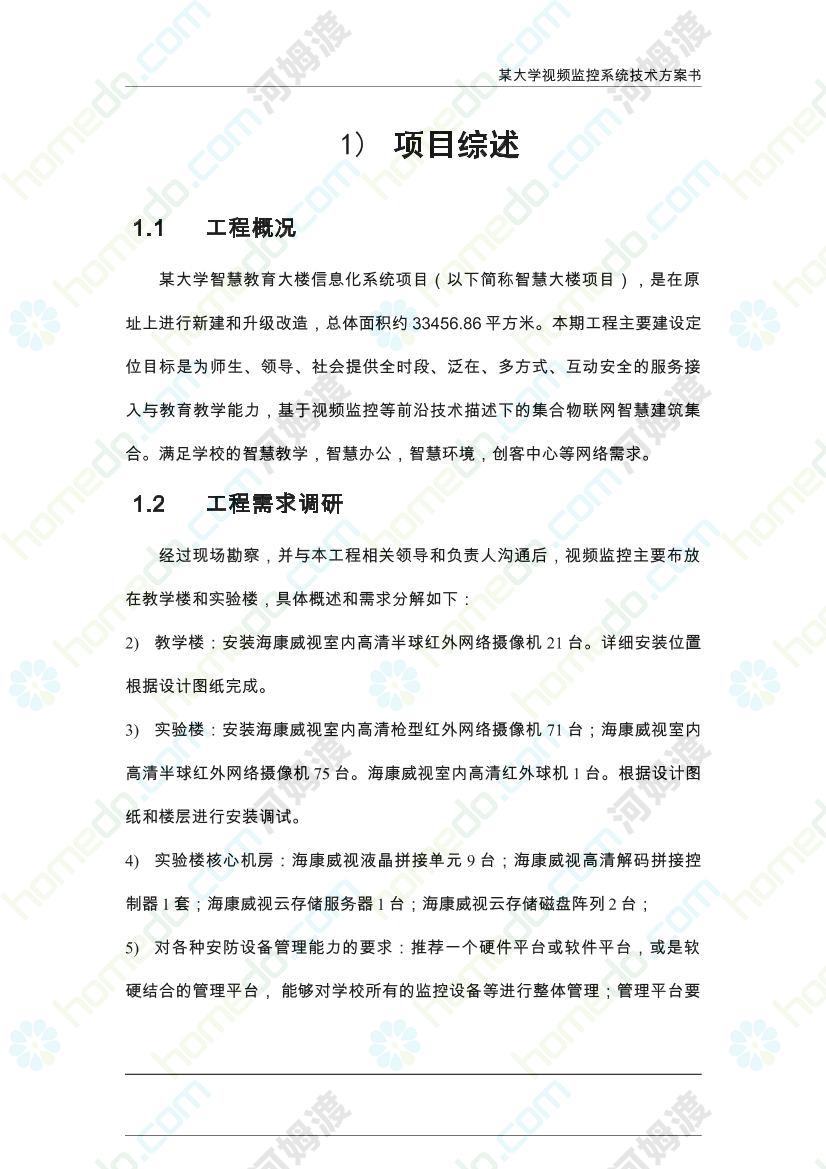 某大学视频监控系统技术方案书

1） 项目综述

1.1 工程概况

某大学智慧教育大楼信息化系统项目（以下简称智慧大楼项目），是在原址上进行新建和升级改造，总体面积约 33456.86 平方米。本期工程主要建设定位目标是为师生、领导、社会提供全时段、泛在、多方式、互动安全的服务接入与教育教学能力，基于视频监控等前沿技术描述下的集合物联网智慧建筑集合。满足学校的智慧教学，智慧办公，智慧环境，创客中心等网络需求。

1.2 工程需求调研

经过现场勘察，并与本工程相关领导和负责人沟通后，视频监控主要布放在教学楼和实验楼，具体概述和需求分解如下：

2) 教学楼：安装海康威视室内高清半球红外网络摄像机 21 台。详细安装位置根据设计图纸完成。

3) 实验楼：安装海康威视室内高清枪型红外网络摄像机 71 台；海康威视室内高清半球红外网络摄像机 75 台。海康威视室内高清红外球机 1 台。根据设计图纸和楼层进行安装调试。

4) 实验楼核心机房：海康威视液晶拼接单元 9 台；海康威视高清解码拼接控制器 1 套；海康威视云存储服务器 1 台；海康威视云存储磁盘阵列 2 台；

5) 对各种安防设备管理能力的要求：推荐一个硬件平台或软件平台，或是软硬结合的管理平台， 能够对学校所有的监控设备等进行整体管理；管理平台要

homedo.com 河姆渡